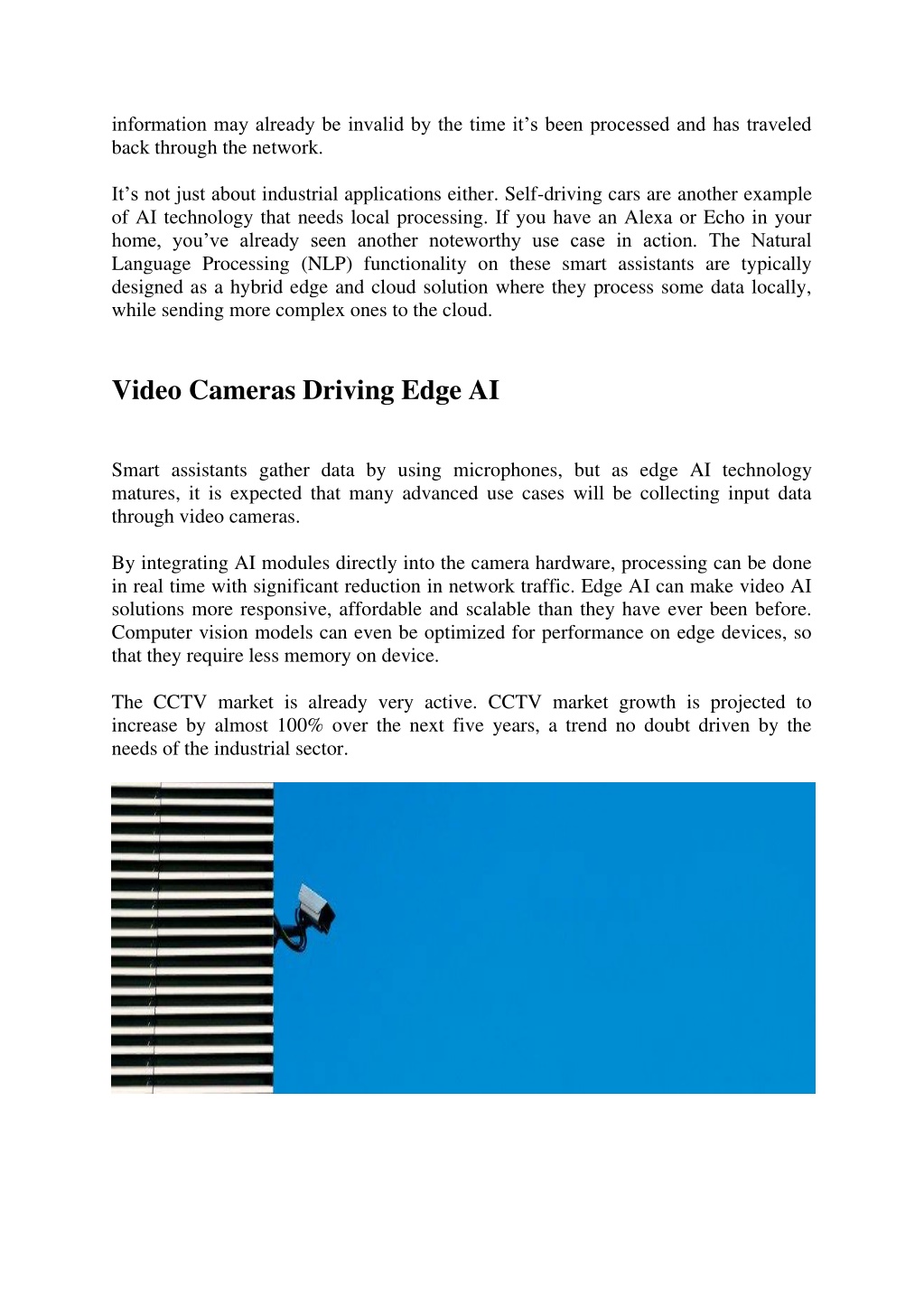 information may already be invalid by the time it’s been processed and has traveled back through the network.

It’s not just about industrial applications either. Self-driving cars are another example of AI technology that needs local processing. If you have an Alexa or Echo in your home, you’ve already seen another noteworthy use case in action. The Natural Language Processing (NLP) functionality on these smart assistants are typically designed as a hybrid edge and cloud solution where they process some data locally, while sending more complex ones to the cloud.

Video Cameras Driving Edge AI

Smart assistants gather data by using microphones, but as edge AI technology matures, it is expected that many advanced use cases will be collecting input data through video cameras.

By integrating AI modules directly into the camera hardware, processing can be done in real time with significant reduction in network traffic. Edge AI can make video AI solutions more responsive, affordable and scalable than they have ever been before. Computer vision models can even be optimized for performance on edge devices, so that they require less memory on device.

The CCTV market is already very active. CCTV market growth is projected to increase by almost 100% over the next five years, a trend no doubt driven by the needs of the industrial sector.